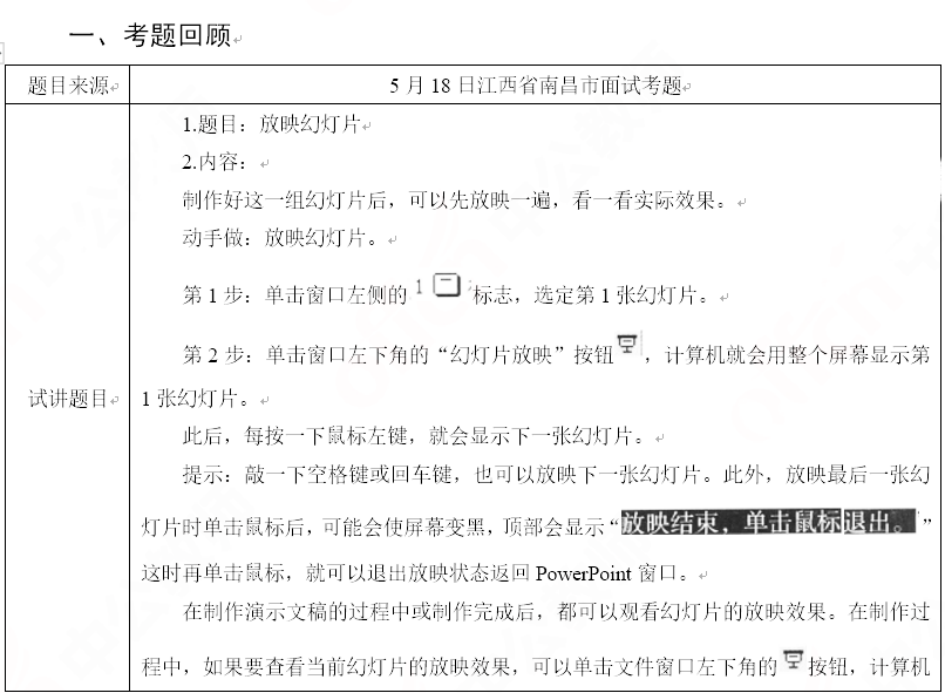 一、考题回顾

| 题目来源 | 5 月 18 日江西省南昌市面试考题 |
|---|---|
| 试讲题目 | 1.题目：放映幻灯片<br>2.内容：<br>制作好这一组幻灯片后，可以先放映一遍，看一看实际效果。<br>动手做：放映幻灯片。<br>第 1 步：单击窗口左侧的 1 标志，选定第 1 张幻灯片。<br>第 2 步：单击窗口左下角的“幻灯片放映”按钮，计算机就会用整个屏幕显示第 1 张幻灯片。<br>此后，每按一下鼠标左键，就会显示下一张幻灯片。<br>提示：敲一下空格键或回车键，也可以放映下一张幻灯片。此外，放映最后一张幻灯片时单击鼠标后，可能会使屏幕变黑，顶部会显示“放映结束，单击鼠标退出。”这时再单击鼠标，就可以退出放映状态返回 PowerPoint 窗口。<br>在制作演示文稿的过程中或制作完成后，都可以观看幻灯片的放映效果。在制作过程中，如果要查看当前幻灯片的放映效果，可以单击文件窗口左下角的按钮，计算机 |